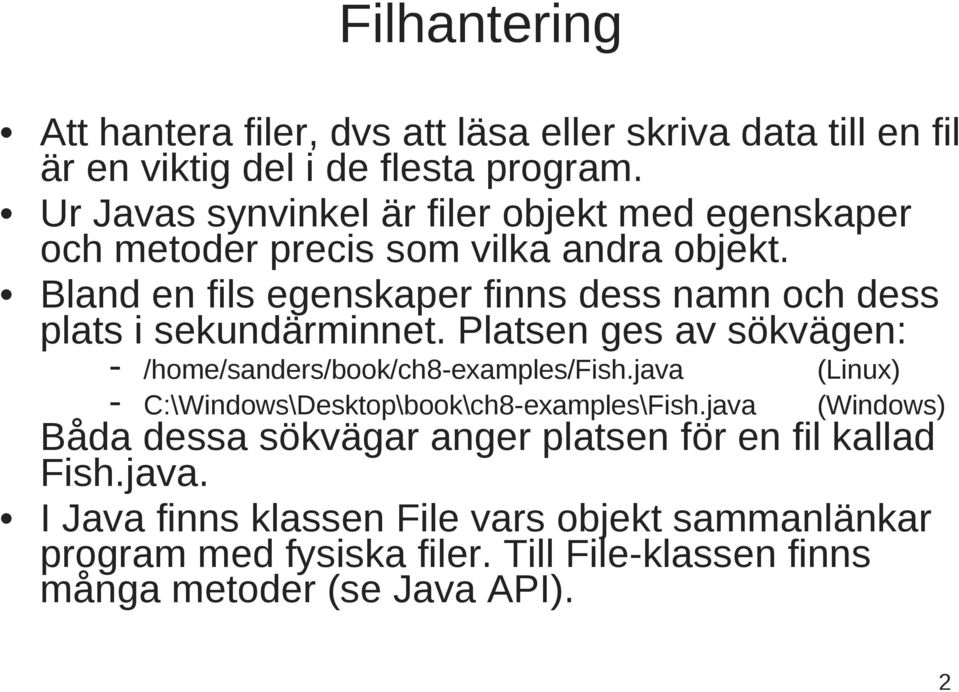 Filhantering

• Att hantera filer, dvs att läsa eller skriva data till en fil är en viktig del i de flesta program.

• Ur Javas synvinkel är filer objekt med egenskaper och metoder precis som vilka andra objekt.

• Bland en fils egenskaper finns dess namn och dess plats i sekundärminnet. Platsen ges av sökvägen:

- /home/sanders/book/ch8-examples/Fish.java (Linux)
- C:\Windows\Desktop\book\ch8-examples\Fish.java (Windows)

Båda dessa sökvägar anger platsen för en fil kallad Fish.java.

• I Java finns klassen File vars objekt sammanlänkar program med fysiska filer. Till File-klassen finns många metoder (se Java API).

2